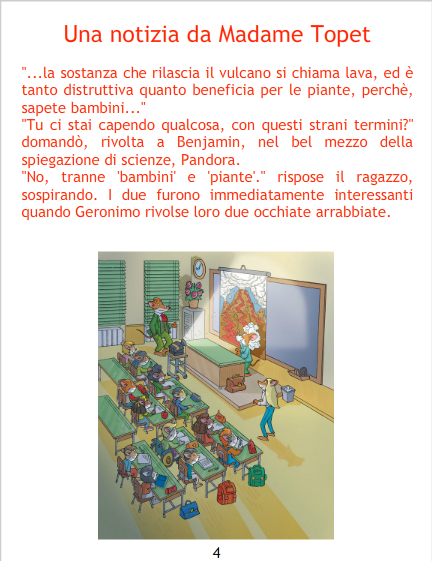 Una notizia da Madame Topet

"...la sostanza che rilascia il vulcano si chiama lava, ed è tanto distruttiva quanto beneficia per le piante, perchè, sapete bambini..."
"Tu ci stai capendo qualcosa, con questi strani termini?" domandò, rivolta a Benjamin, nel bel mezzo della spiegazione di scienze, Pandora.
"No, tranne 'bambini' e 'piante'." rispose il ragazzo, sospirando. I due furono immediatamente interessanti quando Geronimo rivolse loro due occhiate arrabbiate.

4